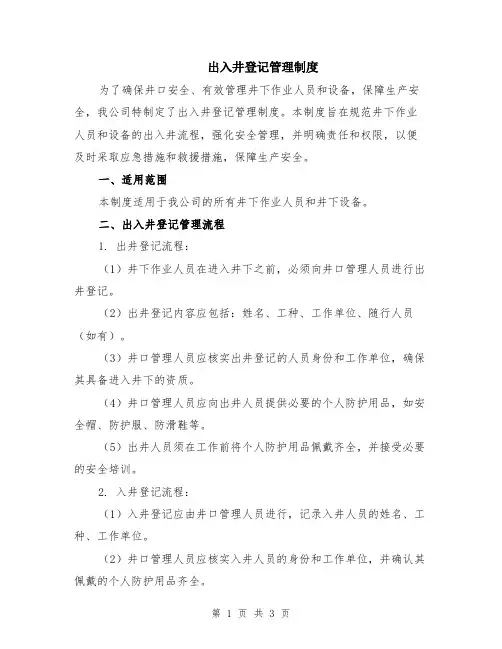 出入井登记管理制度

为了确保井口安全、有效管理井下作业人员和设备，保障生产安全，我公司特制定了出入井登记管理制度。本制度旨在规范井下作业人员和设备的出入井流程，强化安全管理，并明确责任和权限，以便及时采取应急措施和救援措施，保障生产安全。

一、适用范围

本制度适用于我公司的所有井下作业人员和井下设备。

二、出入井登记管理流程

1. 出井登记流程：

（1）井下作业人员在进入井下之前，必须向井口管理人员进行出井登记。

（2）出井登记内容应包括：姓名、工种、工作单位、随行人员（如有）。

（3）井口管理人员应核实出井登记的人员身份和工作单位，确保其具备进入井下的资质。

（4）井口管理人员应向出井人员提供必要的个人防护用品，如安全帽、防护服、防滑鞋等。

（5）出井人员须在工作前将个人防护用品佩戴齐全，并接受必要的安全培训。

2. 入井登记流程：

（1）入井登记应由井口管理人员进行，记录入井人员的姓名、工种、工作单位。

（2）井口管理人员应核实入井人员的身份和工作单位，并确认其佩戴的个人防护用品齐全。

第 1 页 共 3 页